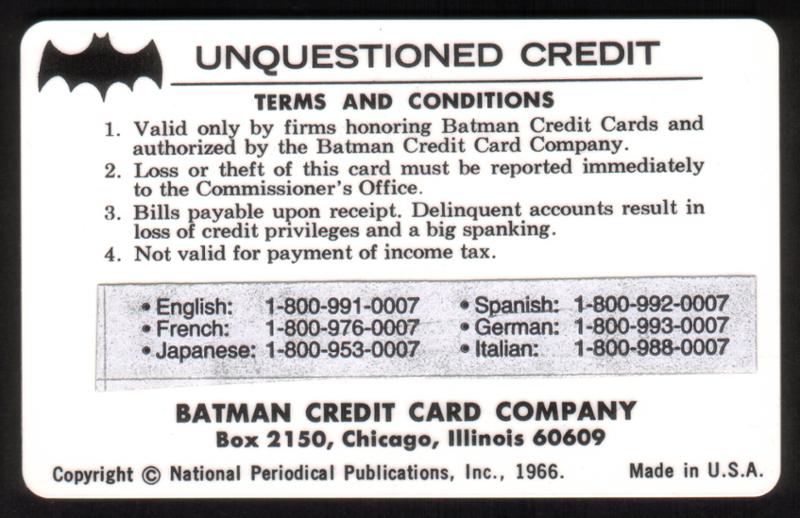 UNQUESTIONED CREDIT

TERMS AND CONDITIONS

1. Valid only by firms honoring Batman Credit Cards and authorized by the Batman Credit Card Company.

2. Loss or theft of this card must be reported immediately to the Commissioner's Office.

3. Bills payable upon receipt. Delinquent accounts result in loss of credit privileges and a big spanking.

4. Not valid for payment of income tax.

• English: 1-800-991-0007
• French: 1-800-976-0007
• Japanese: 1-800-953-0007

• Spanish: 1-800-992-0007
• German: 1-800-993-0007
• Italian: 1-800-988-0007

BATMAN CREDIT CARD COMPANY
Box 2150, Chicago, Illinois 60609

Copyright © National Periodical Publications, Inc., 1966. Made in U.S.A.